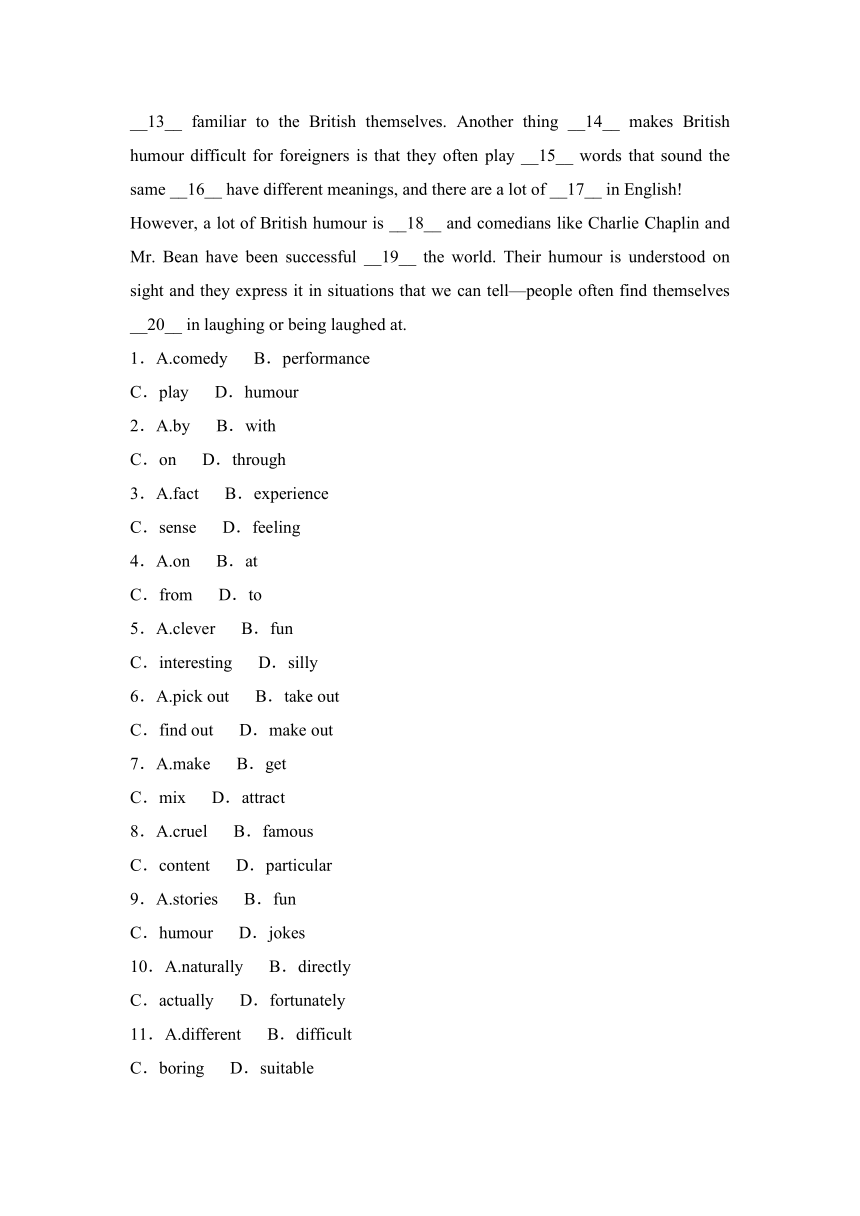 __13__ familiar to the British themselves. Another thing __14__ makes British humour difficult for foreigners is that they often play __15__ words that sound the same __16__ have different meanings, and there are a lot of __17__ in English!

However, a lot of British humour is __18__ and comedians like Charlie Chaplin and Mr. Bean have been successful __19__ the world. Their humour is understood on sight and they express it in situations that we can tell—people often find themselves __20__ in laughing or being laughed at.

1．A.comedy　B．performance

C．play　D．humour

2．A.by　B．with

C．on　D．through

3．A.fact　B．experience

C．sense　D．feeling

4．A.on　B．at

C．from　D．to

5．A.clever　B．fun

C．interesting　D．silly

6．A.pick out　B．take out

C．find out　D．make out

7．A.make　B．get

C．mix　D．attract

8．A.cruel　B．famous

C．content　D．particular

9．A.stories　B．fun

C．humour　D．jokes

10．A.naturally　B．directly

C．actually　D．fortunately

11．A.different　B．difficult

C．boring　D．suitable